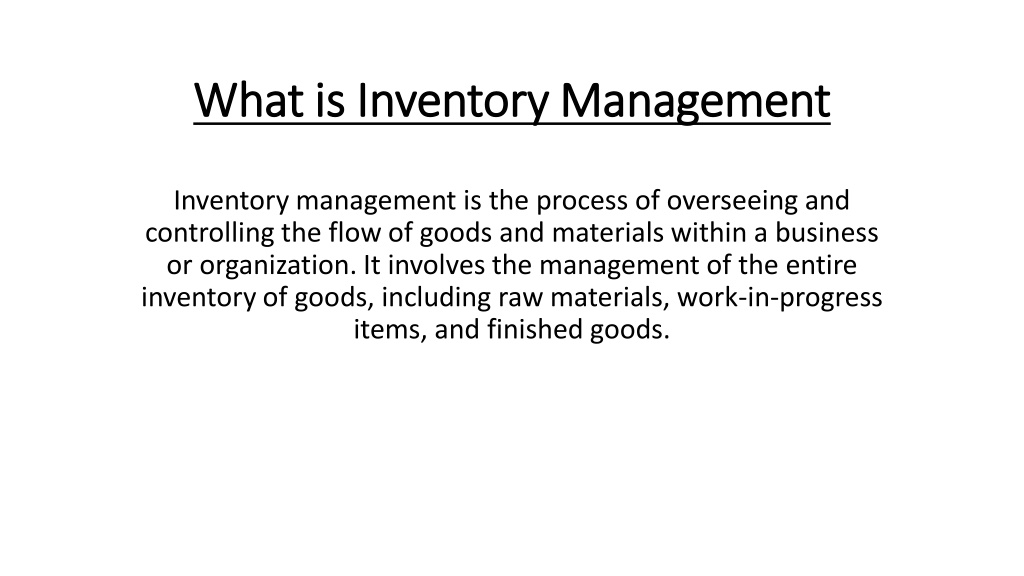 What is Inventory Management

Inventory management is the process of overseeing and controlling the flow of goods and materials within a business or organization. It involves the management of the entire inventory of goods, including raw materials, work-in-progress items, and finished goods.